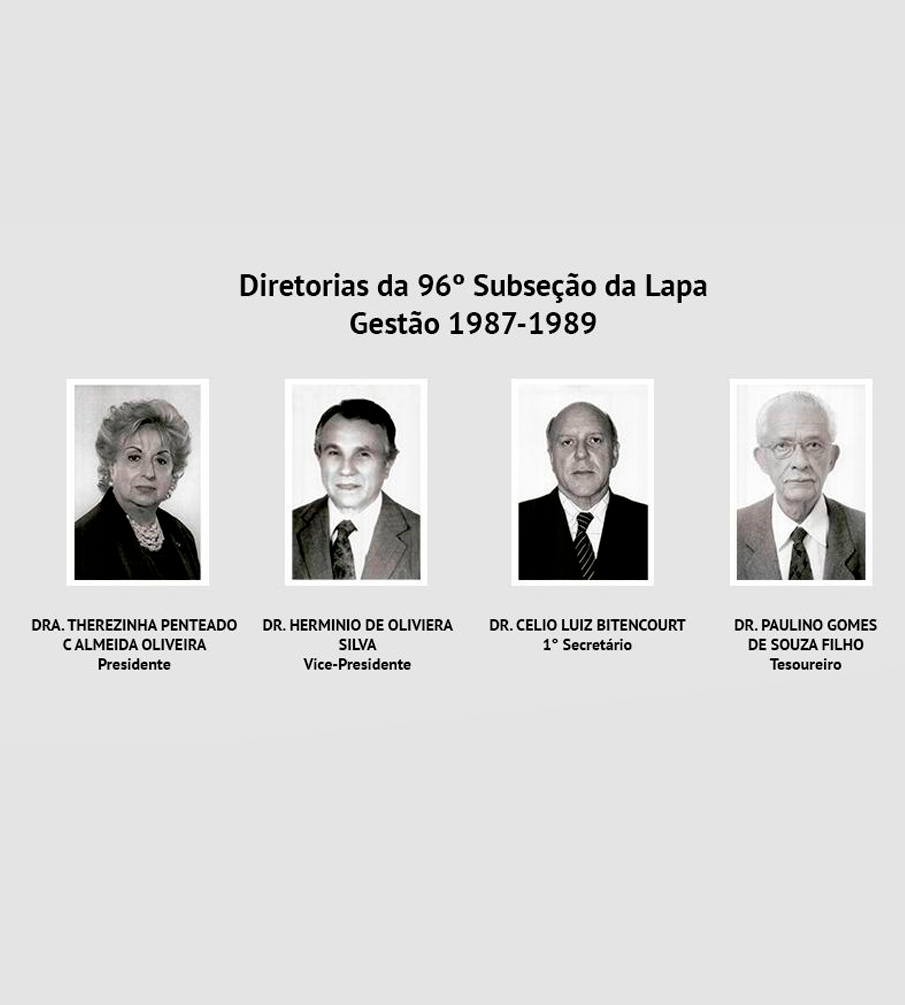 Diretorias da 96º Subseção da Lapa
Gestão 1987-1989

DRA. THEREZINHA PENTEADO C ALMEIDA OLIVEIRA
Presidente

DR. HERMINIO DE OLIVIERA SILVA
Vice-Presidente

DR. CELIO LUIZ BITENCOURT
1° Secretário

DR. PAULINO GOMES DE SOUZA FILHO
Tesoureiro